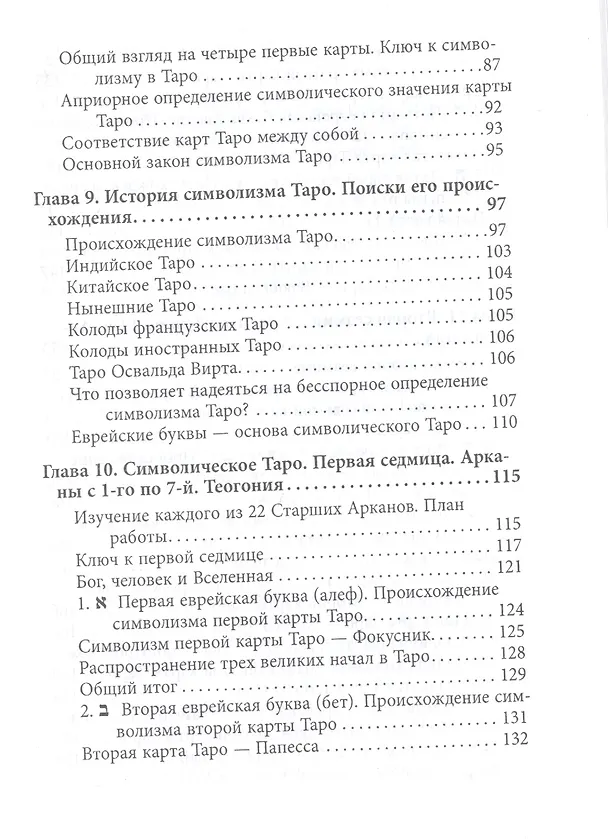 Общий взгляд на четыре первые карты. Ключ к символизму в Таро 87
Априорное определение символического значения карты Таро 92
Соответствие карт Таро между собой 93
Основной закон символизма Таро 95

Глава 9. История символизма Таро. Поиски его происхождения 97
Происхождение символизма Таро 97
Индийское Таро 103
Китайское Таро 104
Нынешние Таро 105
Колоды французских Таро 105
Колоды иностранных Таро 106
Таро Освальда Вирта 106
Что позволяет надеяться на бесспорное определение символизма Таро? 107
Еврейские буквы — основа символического Таро 110

Глава 10. Символическое Таро. Первая седмица. Арканы с 1-го по 7-й. Теогония 115
Изучение каждого из 22 Старших Арканов. План работы 115
Ключ к первой седмице 117
Бог, человек и Вселенная 121
1. א Первая еврейская буква (алеф). Происхождение символизма первой карты Таро 124
Символизм первой карты Таро — Фокусник 125
Распространение трех великих начал в Таро 128
Общий итог 129
2. ב Вторая еврейская буква (бет). Происхождение символизма второй карты Таро 131
Вторая карта Таро — Папесса 132